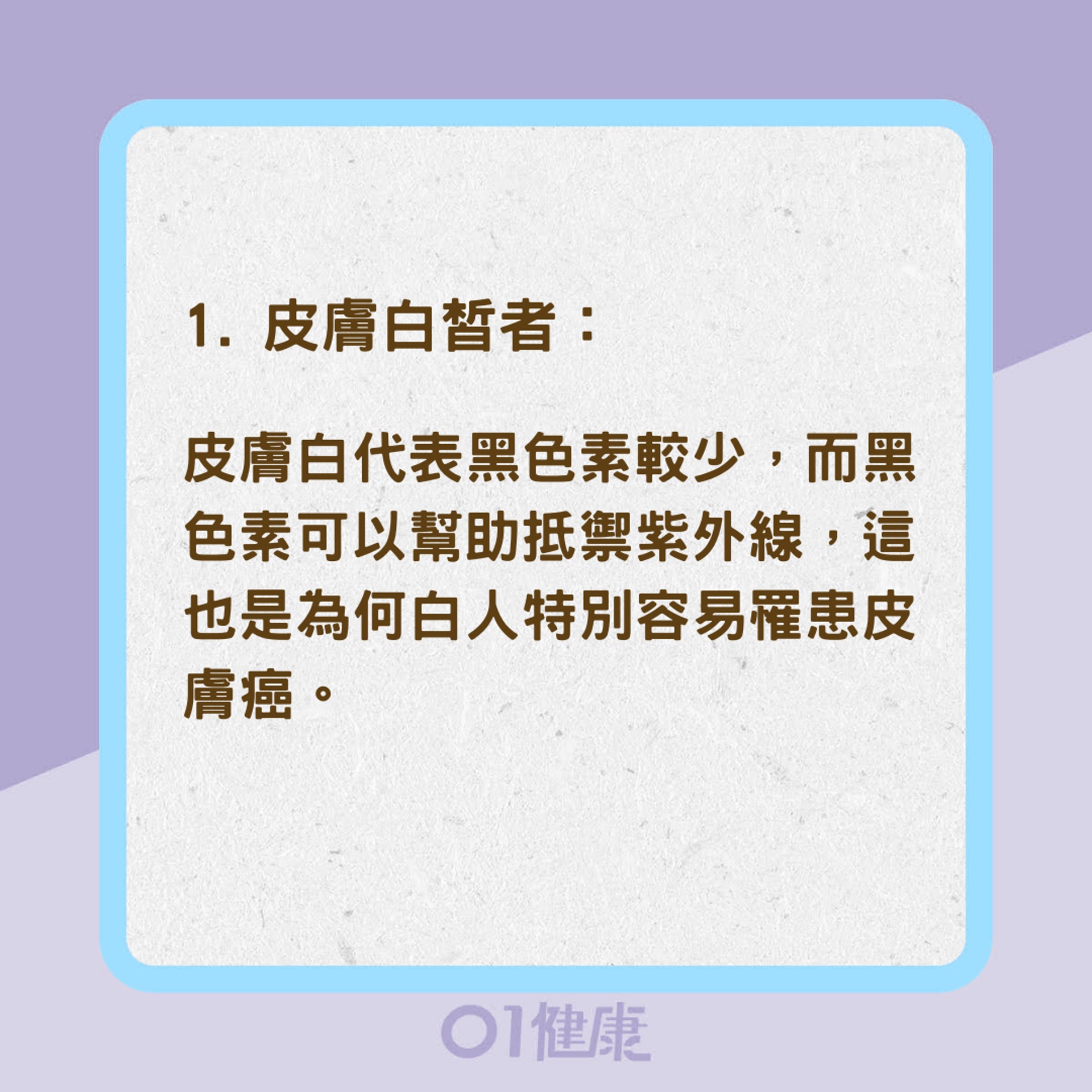 1. 皮膚白皙者：

皮膚白代表黑色素較少，而黑色素可以幫助抵禦紫外線，這也是為何白人特別容易罹患皮膚癌。

01健康